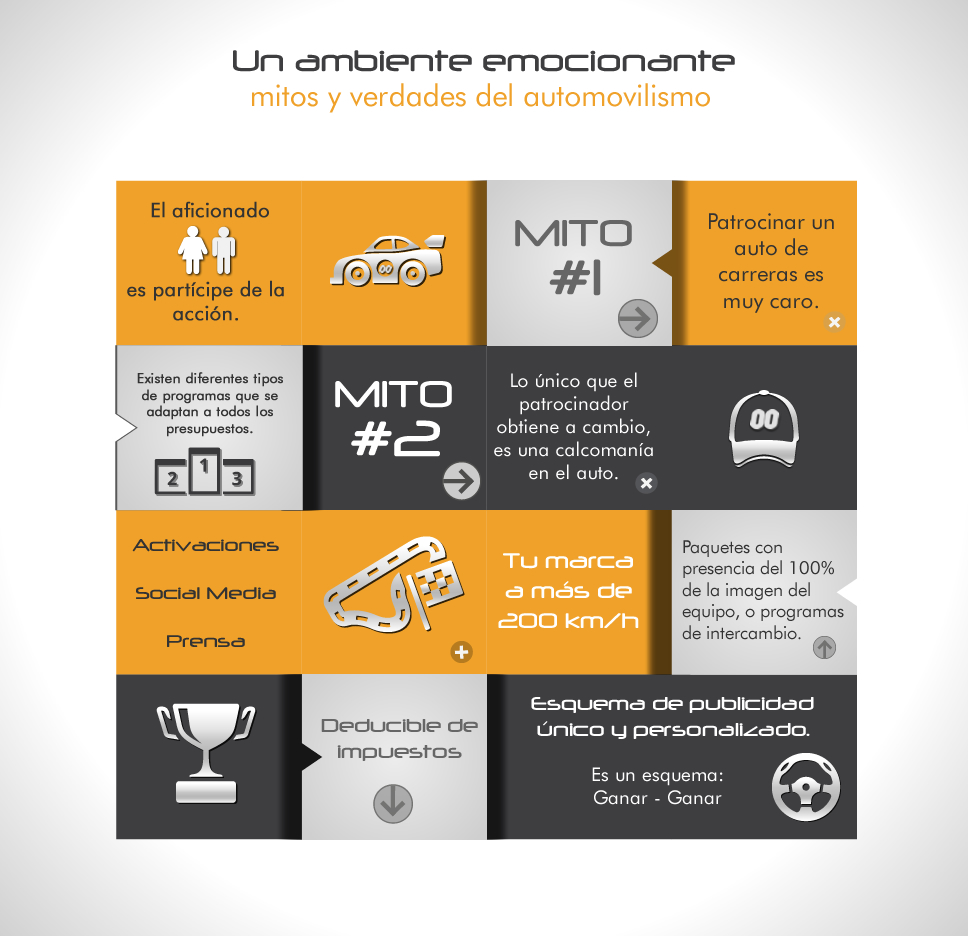 Un ambiente emocionante
mitos y verdades del automovilismo

El aficionado

es partícipe de la acción.

00

MITO #1

Patrocinar un auto de carreras es muy caro.

Existen diferentes tipos de programas que se adaptan a todos los presupuestos.

2 1 3

MITO #2

Lo único que el patrocinador obtiene a cambio, es una calcomanía en el auto.

00

Activaciones

Social Media

Prensa

Tu marca a más de 200 km/h

Paquetes con presencia del 100% de la imagen del equipo, o programas de intercambio.

Deducible de impuestos

Esquema de publicidad único y personalizado.

Es un esquema:
Ganar - Ganar